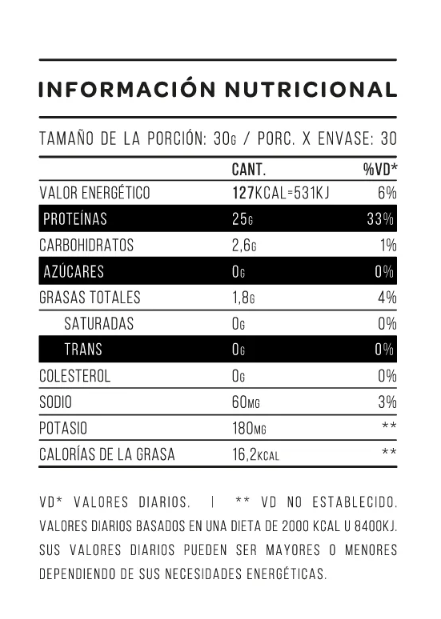 INFORMACIÓN NUTRICIONAL

TAMAÑO DE LA PORCIÓN: 30G / PORC. X ENVASE: 30

| | CANT. | %VD* |
|---|---|---|
| VALOR ENERGÉTICO | 127KCAL=531KJ | 6% |
| PROTEÍNAS | 25G | 33% |
| CARBOHIDRATOS | 2,6G | 1% |
| AZÚCARES | 0G | 0% |
| GRASAS TOTALES | 1,8G | 4% |
| SATURADAS | 0G | 0% |
| TRANS | 0G | 0% |
| COLESTEROL | 0G | 0% |
| SODIO | 60MG | 3% |
| POTASIO | 180MG | ** |
| CALORÍAS DE LA GRASA | 16,2KCAL | ** |

VD* VALORES DIARIOS. | ** VD NO ESTABLECIDO. VALORES DIARIOS BASADOS EN UNA DIETA DE 2000 KCAL U 8400KJ. SUS VALORES DIARIOS PUEDEN SER MAYORES O MENORES DEPENDIENDO DE SUS NECESIDADES ENERGÉTICAS.